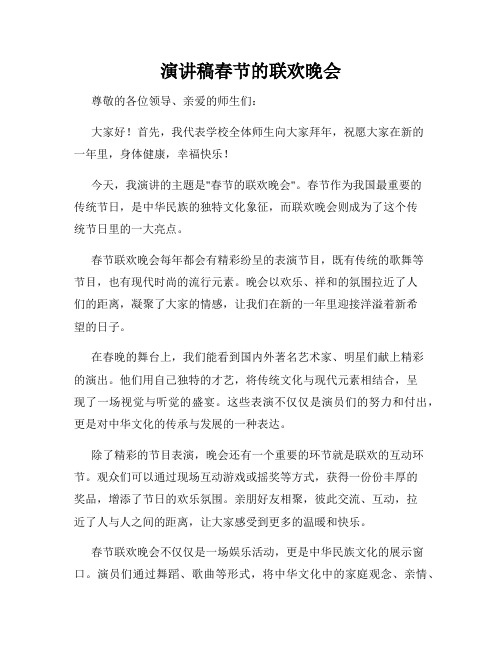 演讲稿春节的联欢晚会

尊敬的各位领导、亲爱的师生们：

大家好！首先，我代表学校全体师生向大家拜年，祝愿大家在新的一年里，身体健康，幸福快乐！

今天，我演讲的主题是"春节的联欢晚会"。春节作为我国最重要的传统节日，是中华民族的独特文化象征，而联欢晚会则成为了这个传统节日里的一大亮点。

春节联欢晚会每年都会有精彩纷呈的表演节目，既有传统的歌舞等节目，也有现代时尚的流行元素。晚会以欢乐、祥和的氛围拉近了人们的距离，凝聚了大家的情感，让我们在新的一年里迎接洋溢着新希望的日子。

在春晚的舞台上，我们能看到国内外著名艺术家、明星们献上精彩的演出。他们用自己独特的才艺，将传统文化与现代元素相结合，呈现了一场视觉与听觉的盛宴。这些表演不仅仅是演员们的努力和付出，更是对中华文化的传承与发展的一种表达。

除了精彩的节目表演，晚会还有一个重要的环节就是联欢的互动环节。观众们可以通过现场互动游戏或摇奖等方式，获得一份份丰厚的奖品，增添了节日的欢乐氛围。亲朋好友相聚，彼此交流、互动，拉近了人与人之间的距离，让大家感受到更多的温暖和快乐。

春节联欢晚会不仅仅是一场娱乐活动，更是中华民族文化的展示窗口。演员们通过舞蹈、歌曲等形式，将中华文化中的家庭观念、亲情、